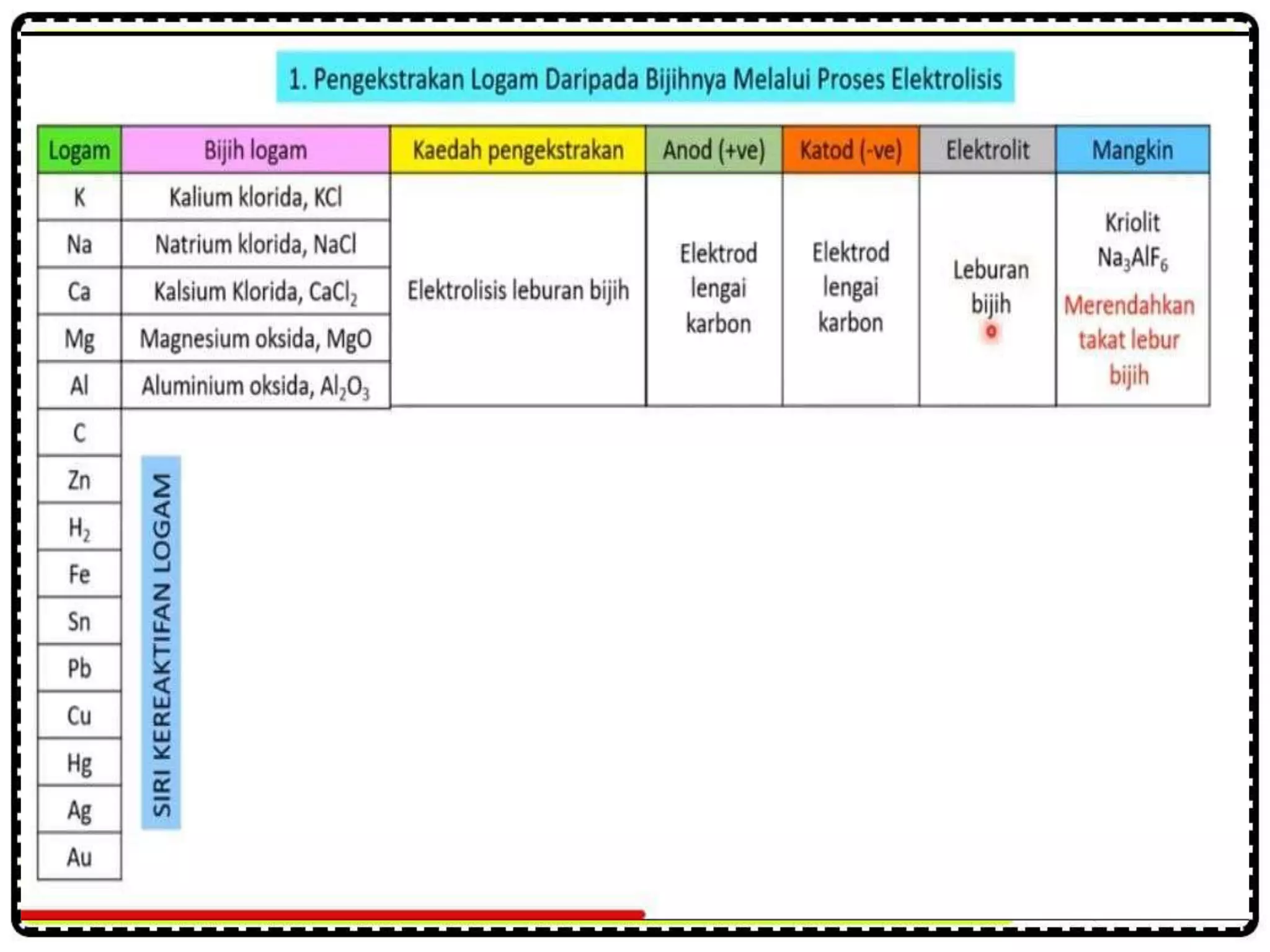 1. Pengekstrakan Logam Daripada Bijihnya Melalui Proses Elektrolisis

| Logam | Bijih logam | Kaedah pengekstrakan | Anod (+ve) | Katod (-ve) | Elektrolit | Mangkin |
|---|---|---|---|---|---|---|
| K | Kalium klorida, KCl | Elektrolisis leburan bijih | Elektrod lengai karbon | Elektrod lengai karbon | Leburan bijih | Kriolit $Na_3AlF_6$ Merendahkan takat lebur bijih |
| Na | Natrium klorida, NaCl | | | | | |
| Ca | Kalsium Klorida, $CaCl_2$ | | | | | |
| Mg | Magnesium oksida, MgO | | | | | |
| Al | Aluminium oksida, $Al_2O_3$ | | | | | |
| C | | | | | | |
| Zn | | | | | | |
| $H_2$ | | | | | | |
| Fe | | | | | | |
| Sn | | | | | | |
| Pb | | | | | | |
| Cu | | | | | | |
| Hg | | | | | | |
| Ag | | | | | | |
| Au | | | | | | |

SIRI KEREAKTIFAN LOGAM